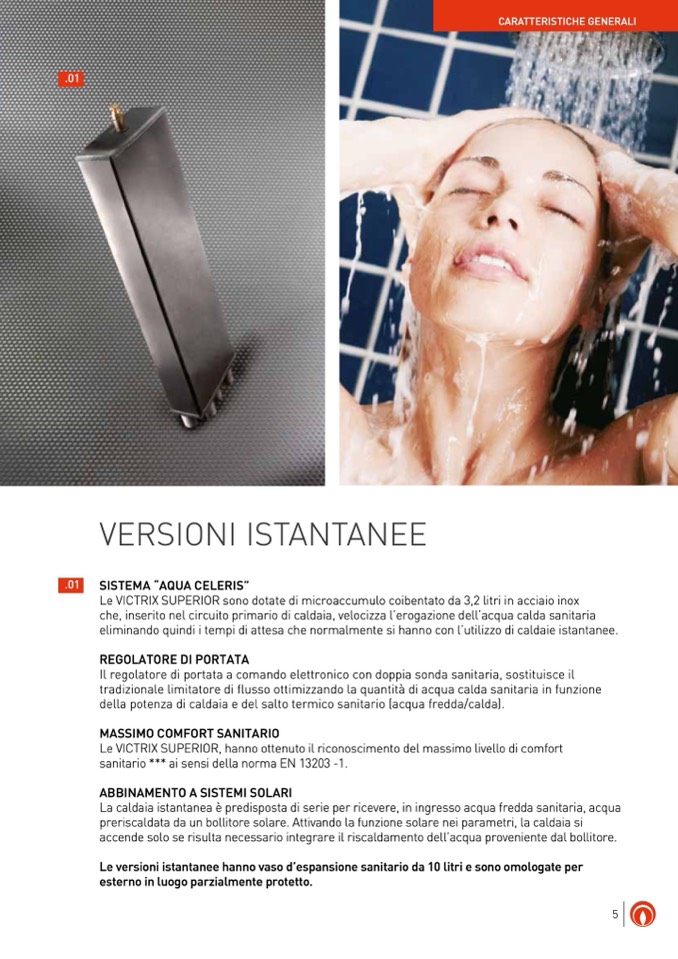 CARATTERISTICHE GENERALI

.01

VERSIONI ISTANTANEE

.01

SISTEMA "AQUA CELERIS"
Le VICTRIX SUPERIOR sono dotate di microaccumulo coibentato da 3,2 litri in acciaio inox che, inserito nel circuito primario di caldaia, velocizza l'erogazione dell'acqua calda sanitaria eliminando quindi i tempi di attesa che normalmente si hanno con l'utilizzo di caldaie istantanee.

REGOLATORE DI PORTATA
Il regolatore di portata a comando elettronico con doppia sonda sanitaria, sostituisce il tradizionale limitatore di flusso ottimizzando la quantità di acqua calda sanitaria in funzione della potenza di caldaia e del salto termico sanitario (acqua fredda/calda).

MASSIMO COMFORT SANITARIO
Le VICTRIX SUPERIOR, hanno ottenuto il riconoscimento del massimo livello di comfort sanitario *** ai sensi della norma EN 13203 -1.

ABBINAMENTO A SISTEMI SOLARI
La caldaia istantanea è predisposta di serie per ricevere, in ingresso acqua fredda sanitaria, acqua preriscaldata da un bollitore solare. Attivando la funzione solare nei parametri, la caldaia si accende solo se risulta necessario integrare il riscaldamento dell'acqua proveniente dal bollitore.

Le versioni istantanee hanno vaso d'espansione sanitario da 10 litri e sono omologate per esterno in luogo parzialmente protetto.

5